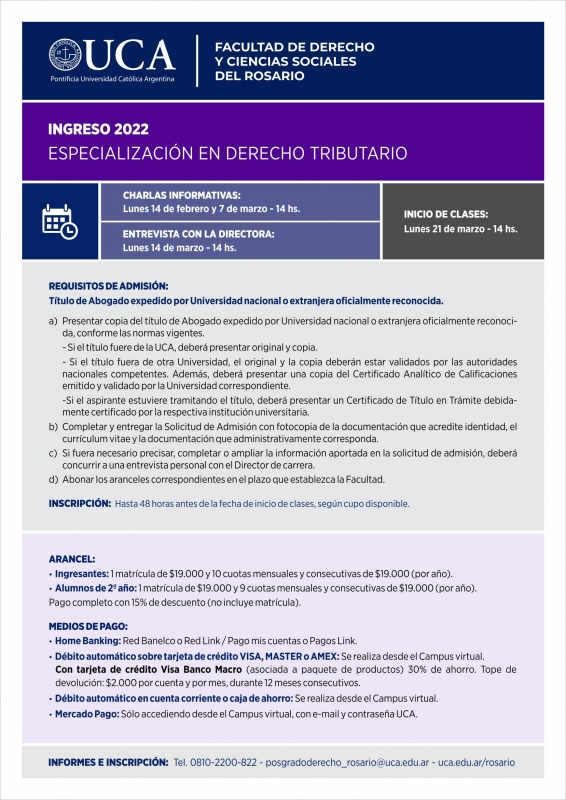 UCA
Pontificia Universidad Católica Argentina

FACULTAD DE DERECHO Y CIENCIAS SOCIALES DEL ROSARIO

INGRESO 2022
ESPECIALIZACIÓN EN DERECHO TRIBUTARIO

CHARLAS INFORMATIVAS:
Lunes 14 de febrero y 7 de marzo - 14 hs.

ENTREVISTA CON LA DIRECTORA:
Lunes 14 de marzo - 14 hs.

INICIO DE CLASES:
Lunes 21 de marzo - 14 hs.

REQUISITOS DE ADMISIÓN:
Título de Abogado expedido por Universidad nacional o extranjera oficialmente reconocida.

a) Presentar copia del título de Abogado expedido por Universidad nacional o extranjera oficialmente reconocida, conforme las normas vigentes.
- Si el título fuere de la UCA, deberá presentar original y copia.
- Si el título fuera de otra Universidad, el original y la copia deberán estar validados por las autoridades nacionales competentes. Además, deberá presentar una copia del Certificado Analítico de Calificaciones emitido y validado por la Universidad correspondiente.
-Si el aspirante estuviere tramitando el título, deberá presentar un Certificado de Título en Trámite debidamente certificado por la respectiva institución universitaria.
b) Completar y entregar la Solicitud de Admisión con fotocopia de la documentación que acredite identidad, el currículum vitae y la documentación que administrativamente corresponda.
c) Si fuera necesario precisar, completar o ampliar la información aportada en la solicitud de admisión, deberá concurrir a una entrevista personal con el Director de carrera.
d) Abonar los aranceles correspondientes en el plazo que establezca la Facultad.

INSCRIPCIÓN: Hasta 48 horas antes de la fecha de inicio de clases, según cupo disponible.

ARANCEL:
• Ingresantes: 1 matrícula de $19.000 y 10 cuotas mensuales y consecutivas de $19.000 (por año).
• Alumnos de 2º año: 1 matrícula de $19.000 y 9 cuotas mensuales y consecutivas de $19.000 (por año).
Pago completo con 15% de descuento (no incluye matrícula).

MEDIOS DE PAGO:
• Home Banking: Red Banelco o Red Link / Pago mis cuentas o Pagos Link.
• Débito automático sobre tarjeta de crédito VISA, MASTER o AMEX: Se realiza desde el Campus virtual.
Con tarjeta de crédito Visa Banco Macro (asociada a paquete de productos) 30% de ahorro. Tope de devolución: $2.000 por cuenta y por mes, durante 12 meses consecutivos.
• Débito automático en cuenta corriente o caja de ahorro: Se realiza desde el Campus virtual.
• Mercado Pago: Sólo accediendo desde el Campus virtual, con e-mail y contraseña UCA.

INFORMES E INSCRIPCIÓN: Tel. 0810-2200-822 - posgradoderecho_rosario@uca.edu.ar - uca.edu.ar/rosario